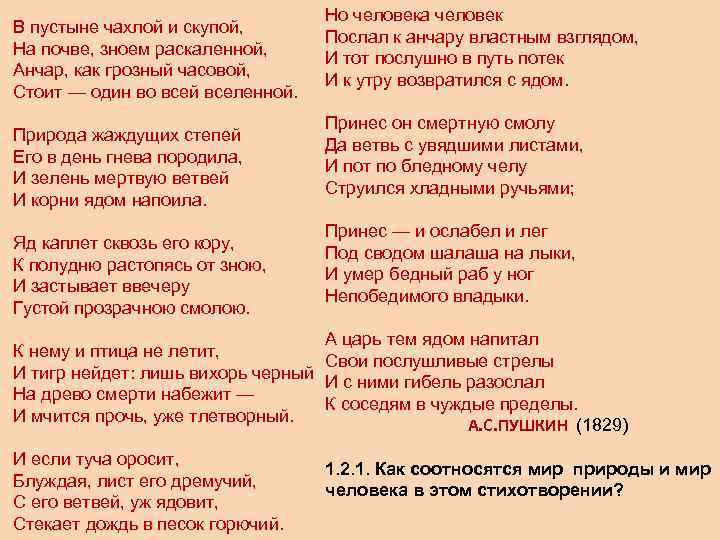 В пустыне чахлой и скупой,
На почве, зноем раскаленной,
Анчар, как грозный часовой,
Стоит — один во всей вселенной.

Природа жаждущих степей
Его в день гнева породила,
И зелень мертвую ветвей
И корни ядом напоила.

Яд каплет сквозь его кору,
К полудню растопясь от зною,
И застывает ввечеру
Густой прозрачною смолою.

К нему и птица не летит,
И тигр нейдет: лишь вихорь черный
На древо смерти набежит —
И мчится прочь, уже тлетворный.

И если туча оросит,
Блуждая, лист его дремучий,
С его ветвей, уж ядовит,
Стекает дождь в песок горючий.

Но человека человек
Послал к анчару властным взглядом,
И тот послушно в путь потек
И к утру возвратился с ядом.

Принес он смертную смолу
Да ветвь с увядшими листами,
И пот по бледному челу
Струился хладными ручьями;

Принес — и ослабел и лег
Под сводом шалаша на лыки,
И умер бедный раб у ног
Непобедимого владыки.

А царь тем ядом напитал
Свои послушливые стрелы
И с ними гибель разослал
К соседям в чуждые пределы.

А.С.ПУШКИН (1829)

1.2.1. Как соотносятся мир природы и мир человека в этом стихотворении?